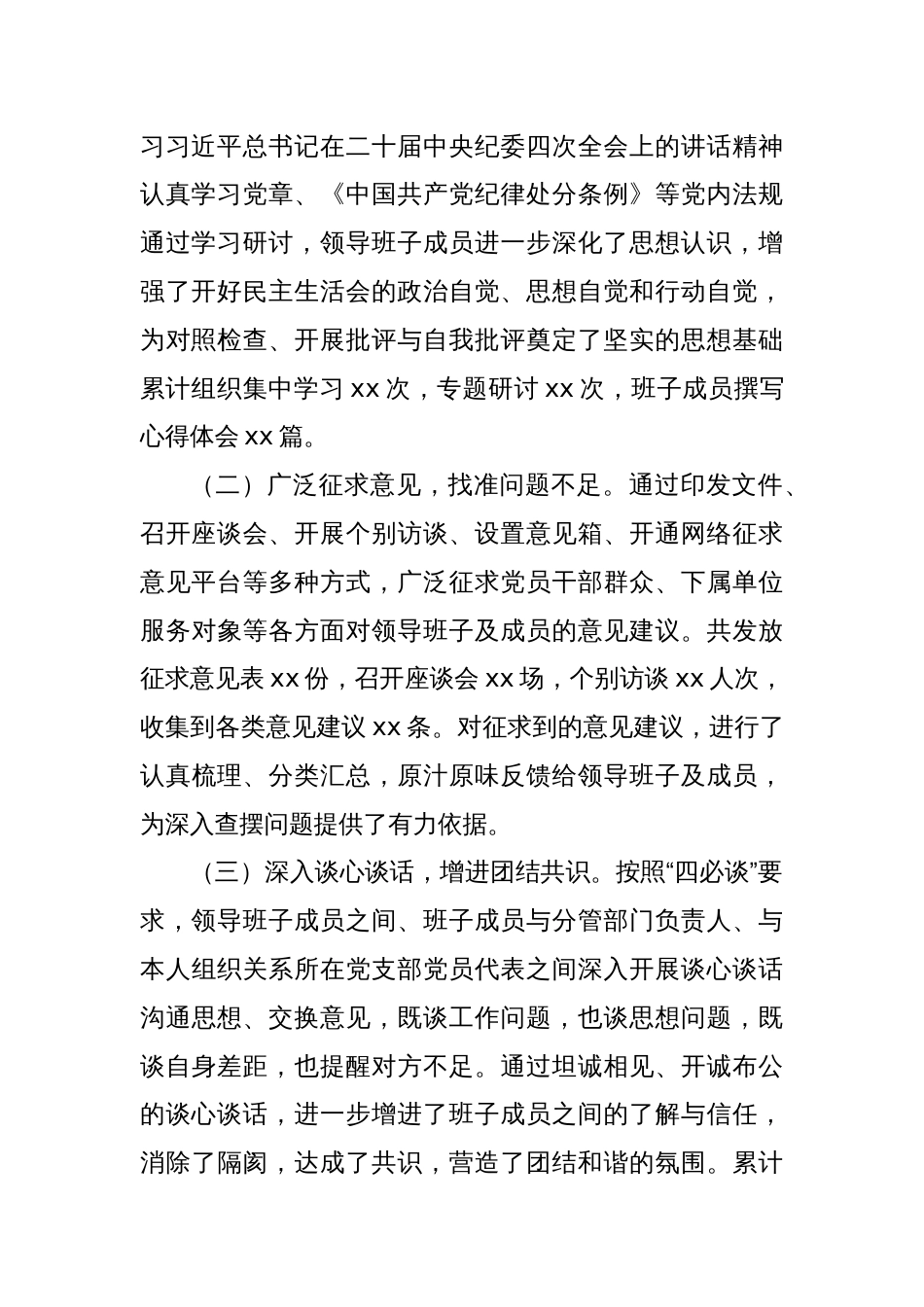 习习近平总书记在二十届中央纪委四次全会上的讲话精神认真学习党章、《中国共产党纪律处分条例》等党内法规通过学习研讨，领导班子成员进一步深化了思想认识，增强了开好民主生活会的政治自觉、思想自觉和行动自觉，为对照检查、开展批评与自我批评奠定了坚实的思想基础累计组织集中学习 xx 次，专题研讨 xx 次，班子成员撰写心得体会 xx 篇。

（二）广泛征求意见，找准问题不足。通过印发文件、召开座谈会、开展个别访谈、设置意见箱、开通网络征求意见平台等多种方式，广泛征求党员干部群众、下属单位服务对象等各方面对领导班子及成员的意见建议。共发放征求意见表 xx 份，召开座谈会 xx 场，个别访谈 xx 人次，收集到各类意见建议 xx 条。对征求到的意见建议，进行了认真梳理、分类汇总，原汁原味反馈给领导班子及成员，为深入查摆问题提供了有力依据。

（三）深入谈心谈话，增进团结共识。按照“四必谈”要求，领导班子成员之间、班子成员与分管部门负责人、与本人组织关系所在党支部党员代表之间深入开展谈心谈话沟通思想、交换意见，既谈工作问题，也谈思想问题，既谈自身差距，也提醒对方不足。通过坦诚相见、开诚布公的谈心谈话，进一步增进了班子成员之间的了解与信任，消除了隔阂，达成了共识，营造了团结和谐的氛围。累计